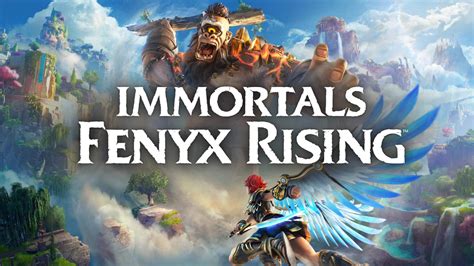 IMMORTALS
FENYX RISING™